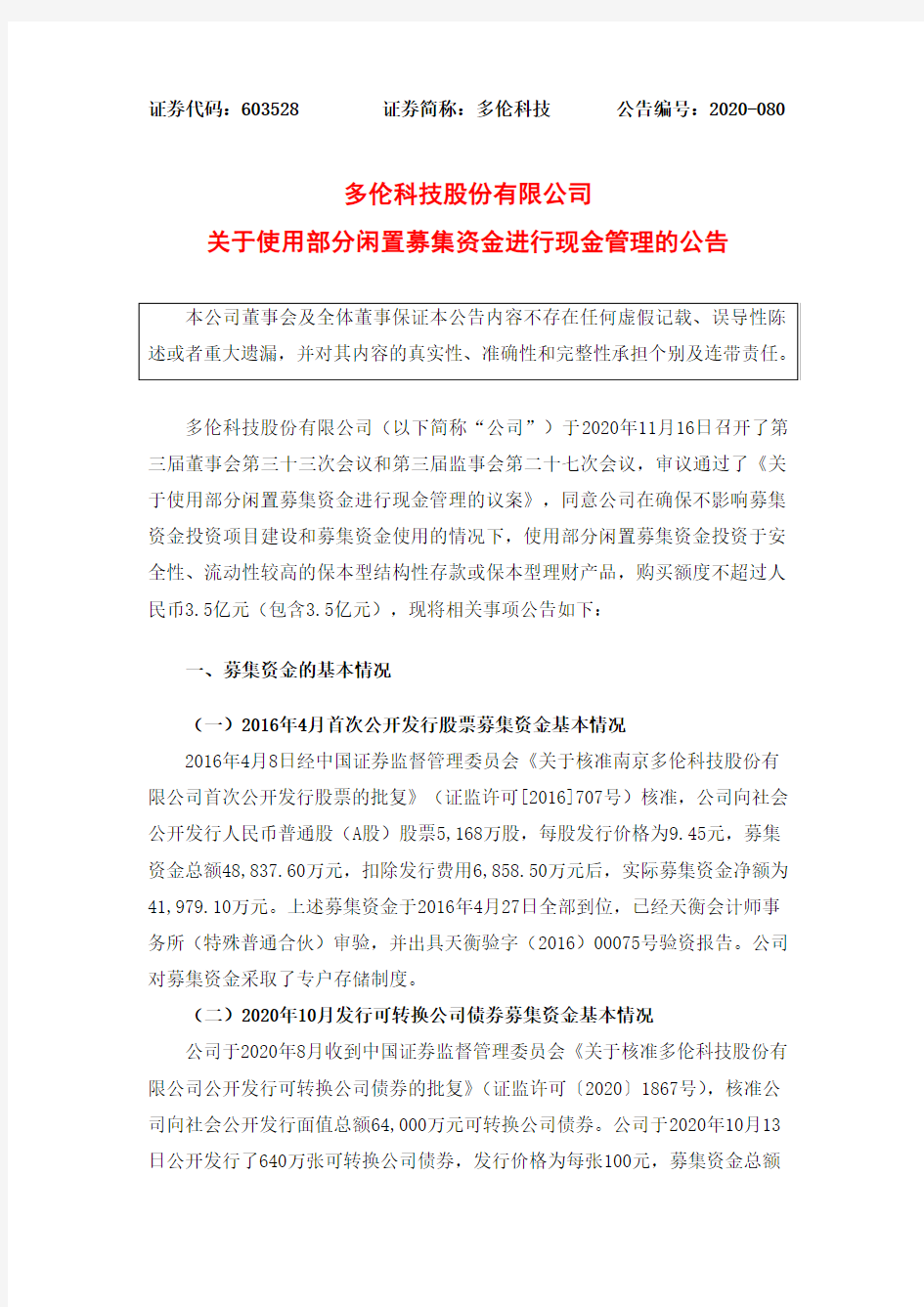 证券代码：603528　　　　证券简称：多伦科技　　　　公告编号：2020-080

多伦科技股份有限公司

关于使用部分闲置募集资金进行现金管理的公告

本公司董事会及全体董事保证本公告内容不存在任何虚假记载、误导性陈述或者重大遗漏，并对其内容的真实性、准确性和完整性承担个别及连带责任。

多伦科技股份有限公司（以下简称“公司”）于2020年11月16日召开了第三届董事会第三十三次会议和第三届监事会第二十七次会议，审议通过了《关于使用部分闲置募集资金进行现金管理的议案》，同意公司在确保不影响募集资金投资项目建设和募集资金使用的情况下，使用部分闲置募集资金投资于安全性、流动性较高的保本型结构性存款或保本型理财产品，购买额度不超过人民币3.5亿元（包含3.5亿元），现将相关事项公告如下：

一、募集资金的基本情况

（一）2016年4月首次公开发行股票募集资金基本情况

2016年4月8日经中国证券监督管理委员会《关于核准南京多伦科技股份有限公司首次公开发行股票的批复》（证监许可[2016]707号）核准，公司向社会公开发行人民币普通股（A股）股票5,168万股，每股发行价格为9.45元，募集资金总额48,837.60万元，扣除发行费用6,858.50万元后，实际募集资金净额为41,979.10万元。上述募集资金于2016年4月27日全部到位，已经天衡会计师事务所（特殊普通合伙）审验，并出具天衡验字（2016）00075号验资报告。公司对募集资金采取了专户存储制度。

（二）2020年10月发行可转换公司债券募集资金基本情况

公司于2020年8月收到中国证券监督管理委员会《关于核准多伦科技股份有限公司公开发行可转换公司债券的批复》(证监许可〔2020〕1867号)，核准公司向社会公开发行面值总额64,000万元可转换公司债券。公司于2020年10月13日公开发行了640万张可转换公司债券，发行价格为每张100元，募集资金总额